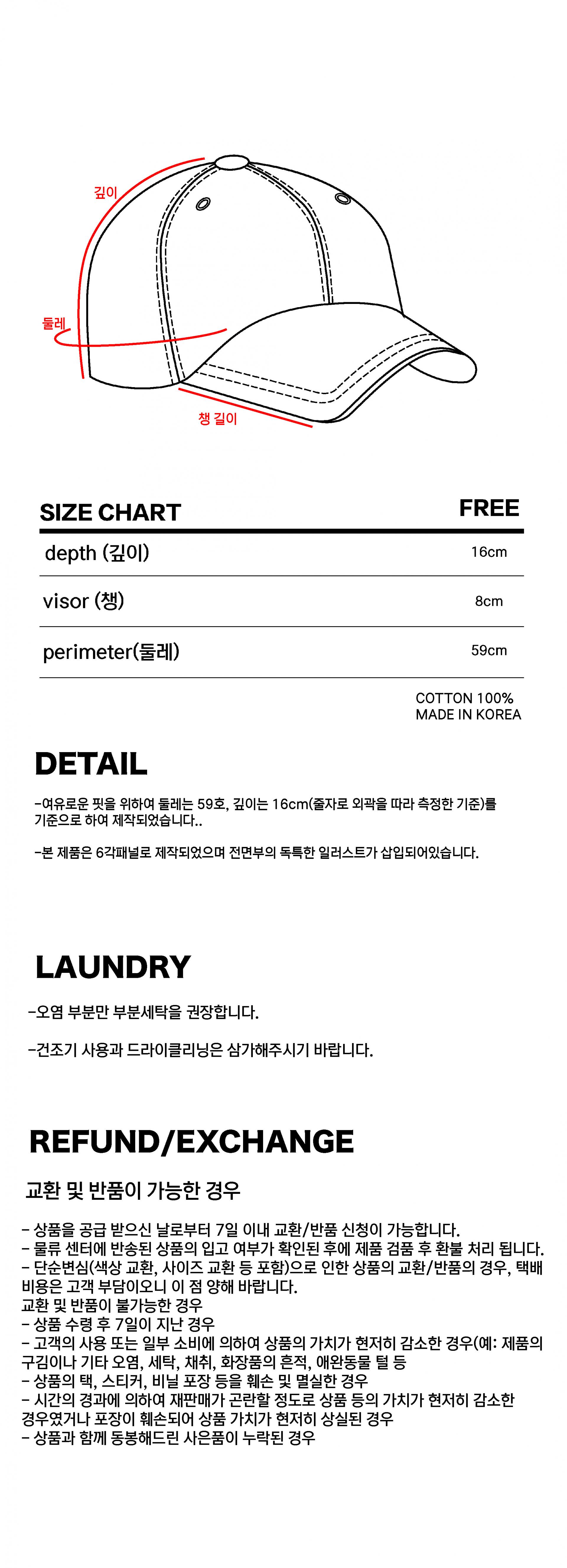 깊이

둘레

챙 길이

| SIZE CHART | FREE |
|---|---|
| depth (깊이) | 16cm |
| visor (챙) | 8cm |
| perimeter(둘레) | 59cm |

COTTON 100%
MADE IN KOREA

DETAIL

-여유로운 핏을 위하여 둘레는 59호, 깊이는 16cm(줄자로 외곽을 따라 측정한 기준)를 기준으로 하여 제작되었습니다..

-본 제품은 6각패널로 제작되었으며 전면부의 독특한 일러스트가 삽입되어있습니다.

LAUNDRY

-오염 부분만 부분세탁을 권장합니다.

-건조기 사용과 드라이클리닝은 삼가해주시기 바랍니다.

REFUND/EXCHANGE

교환 및 반품이 가능한 경우

- 상품을 공급 받으신 날로부터 7일 이내 교환/반품 신청이 가능합니다.
- 물류 센터에 반송된 상품의 입고 여부가 확인된 후에 제품 검품 후 환불 처리 됩니다.
- 단순변심(색상 교환, 사이즈 교환 등 포함)으로 인한 상품의 교환/반품의 경우, 택배 비용은 고객 부담이오니 이 점 양해 바랍니다.
교환 및 반품이 불가능한 경우
- 상품 수령 후 7일이 지난 경우
- 고객의 사용 또는 일부 소비에 의하여 상품의 가치가 현저히 감소한 경우(예: 제품의 구김이나 기타 오염, 세탁, 채취, 화장품의 흔적, 애완동물 털 등
- 상품의 택, 스티커, 비닐 포장 등을 훼손 및 멸실한 경우
- 시간의 경과에 의하여 재판매가 곤란할 정도로 상품 등의 가치가 현저히 감소한 경우였거나 포장이 훼손되어 상품 가치가 현저히 상실된 경우
- 상품과 함께 동봉해드린 사은품이 누락된 경우